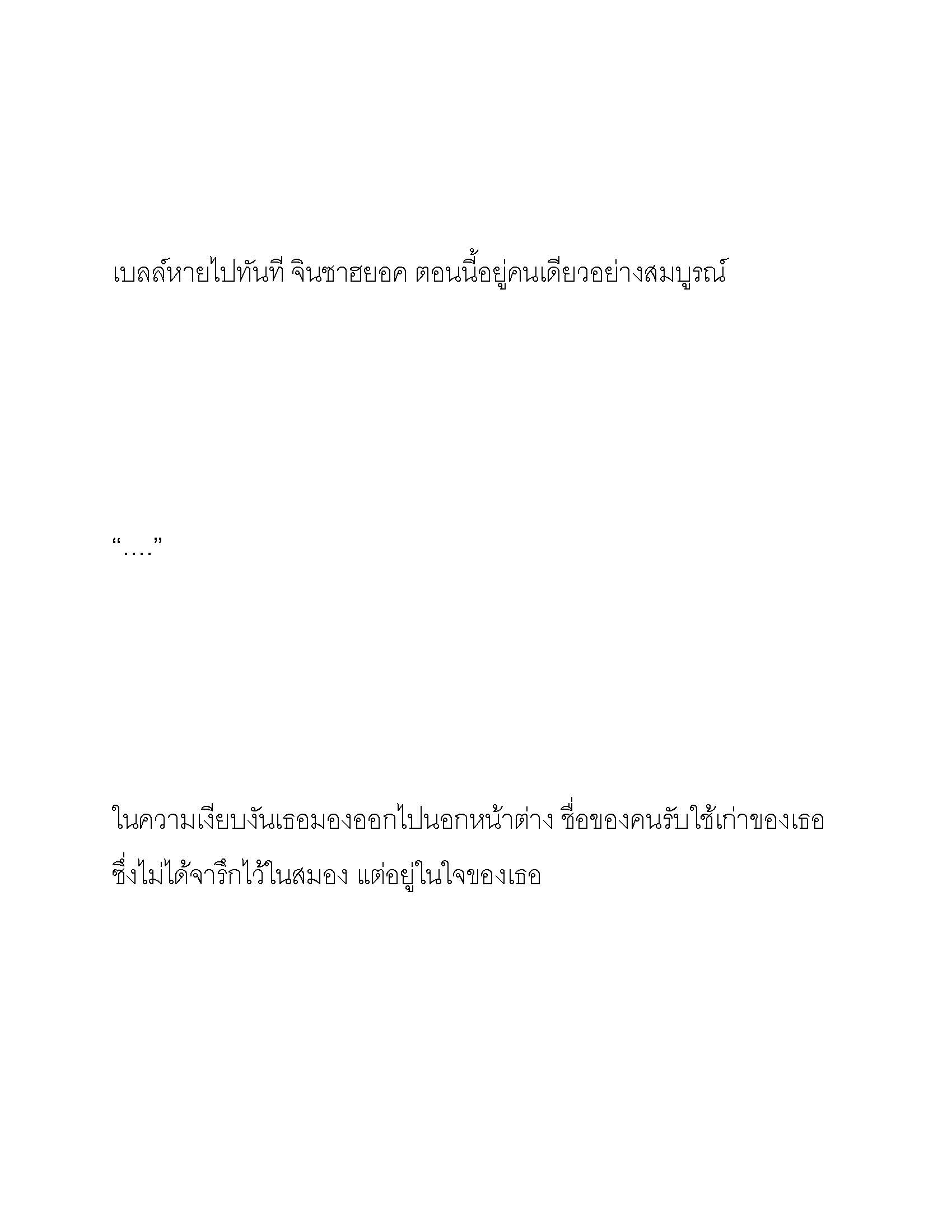 เบลล์หายไปทันที จินซาฮยอค ตอนนี้อยู่คนเดียวอย่างสมบูรณ์

“….”

ในความเงียบงันเธอมองออกไปนอกหน้าต่าง ชื่อของคนรับใช้เก่าของเธอ ซึ่งไม่ได้จารึกไว้ในสมอง แต่อยู่ในใจของเธอ